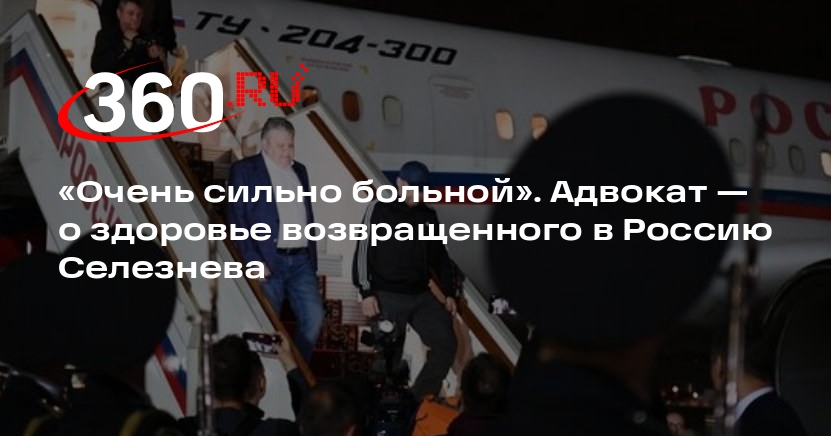 ТУ - 204-300

360.RU

РОС

«Очень сильно больной». Адвокат — о здоровье возвращенного в Россию Селезнева